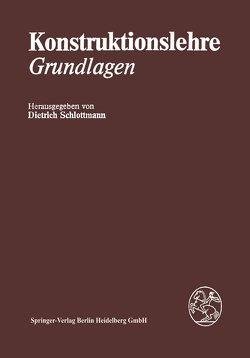 Konstruktionslehre
Grundlagen

Herausgegeben von
Dietrich Schlottmann

Springer-Verlag Berlin Heidelberg GmbH